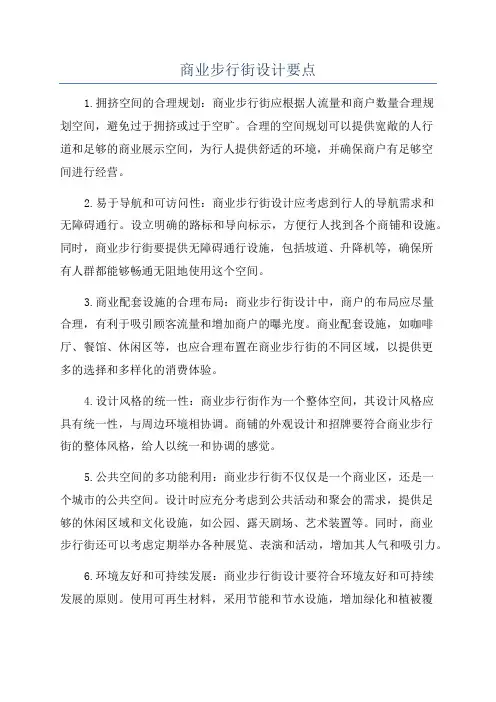 商业步行街设计要点

1.拥挤空间的合理规划：商业步行街应根据人流量和商户数量合理规划空间，避免过于拥挤或过于空旷。合理的空间规划可以提供宽敞的人行道和足够的商业展示空间，为行人提供舒适的环境，并确保商户有足够空间进行经营。

2.易于导航和可访问性：商业步行街设计应考虑到行人的导航需求和无障碍通行。设立明确的路标和导向标示，方便行人找到各个商铺和设施。同时，商业步行街要提供无障碍通行设施，包括坡道、升降机等，确保所有人群都能够畅通无阻地使用这个空间。

3.商业配套设施的合理布局：商业步行街设计中，商户的布局应尽量合理，有利于吸引顾客流量和增加商户的曝光度。商业配套设施，如咖啡厅、餐馆、休闲区等，也应合理布置在商业步行街的不同区域，以提供更多的选择和多样化的消费体验。

4.设计风格的统一性：商业步行街作为一个整体空间，其设计风格应具有统一性，与周边环境相协调。商铺的外观设计和招牌要符合商业步行街的整体风格，给人以统一和协调的感觉。

5.公共空间的多功能利用：商业步行街不仅仅是一个商业区，还是一个城市的公共空间。设计时应充分考虑到公共活动和聚会的需求，提供足够的休闲区域和文化设施，如公园、露天剧场、艺术装置等。同时，商业步行街还可以考虑定期举办各种展览、表演和活动，增加其人气和吸引力。

6.环境友好和可持续发展：商业步行街设计要符合环境友好和可持续发展的原则。使用可再生材料，采用节能和节水设施，增加绿化和植被覆